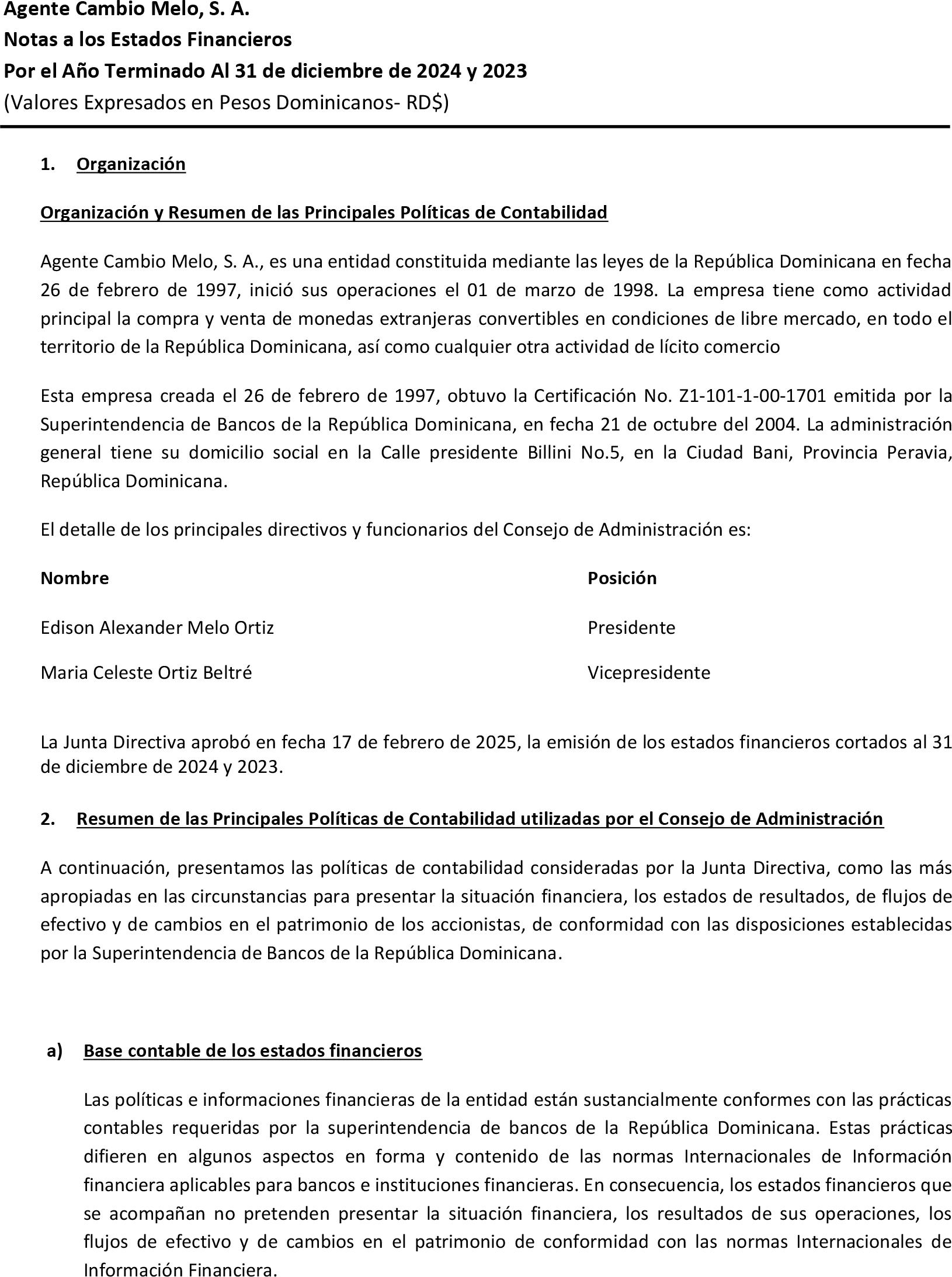 Agente Cambio Melo, S. A.
Notas a los Estados Financieros
Por el Año Terminado Al 31 de diciembre de 2024 y 2023
(Valores Expresados en Pesos Dominicanos- RD$)

1. Organización

Organización y Resumen de las Principales Políticas de Contabilidad

Agente Cambio Melo, S. A., es una entidad constituida mediante las leyes de la República Dominicana en fecha 26 de febrero de 1997, inició sus operaciones el 01 de marzo de 1998. La empresa tiene como actividad principal la compra y venta de monedas extranjeras convertibles en condiciones de libre mercado, en todo el territorio de la República Dominicana, así como cualquier otra actividad de lícito comercio

Esta empresa creada el 26 de febrero de 1997, obtuvo la Certificación No. Z1-101-1-00-1701 emitida por la Superintendencia de Bancos de la República Dominicana, en fecha 21 de octubre del 2004. La administración general tiene su domicilio social en la Calle presidente Billini No.5, en la Ciudad Bani, Provincia Peravia, República Dominicana.

El detalle de los principales directivos y funcionarios del Consejo de Administración es:

| Nombre | Posición |
|---|---|
| Edison Alexander Melo Ortiz | Presidente |
| Maria Celeste Ortiz Beltré | Vicepresidente |

La Junta Directiva aprobó en fecha 17 de febrero de 2025, la emisión de los estados financieros cortados al 31 de diciembre de 2024 y 2023.

2. Resumen de las Principales Políticas de Contabilidad utilizadas por el Consejo de Administración

A continuación, presentamos las políticas de contabilidad consideradas por la Junta Directiva, como las más apropiadas en las circunstancias para presentar la situación financiera, los estados de resultados, de flujos de efectivo y de cambios en el patrimonio de los accionistas, de conformidad con las disposiciones establecidas por la Superintendencia de Bancos de la República Dominicana.

a) Base contable de los estados financieros

Las políticas e informaciones financieras de la entidad están sustancialmente conformes con las prácticas contables requeridas por la superintendencia de bancos de la República Dominicana. Estas prácticas difieren en algunos aspectos en forma y contenido de las normas Internacionales de Información financiera aplicables para bancos e instituciones financieras. En consecuencia, los estados financieros que se acompañan no pretenden presentar la situación financiera, los resultados de sus operaciones, los flujos de efectivo y de cambios en el patrimonio de conformidad con las normas Internacionales de Información Financiera.